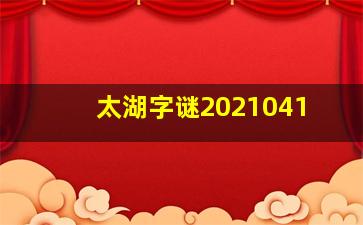 太湖字谜2021041